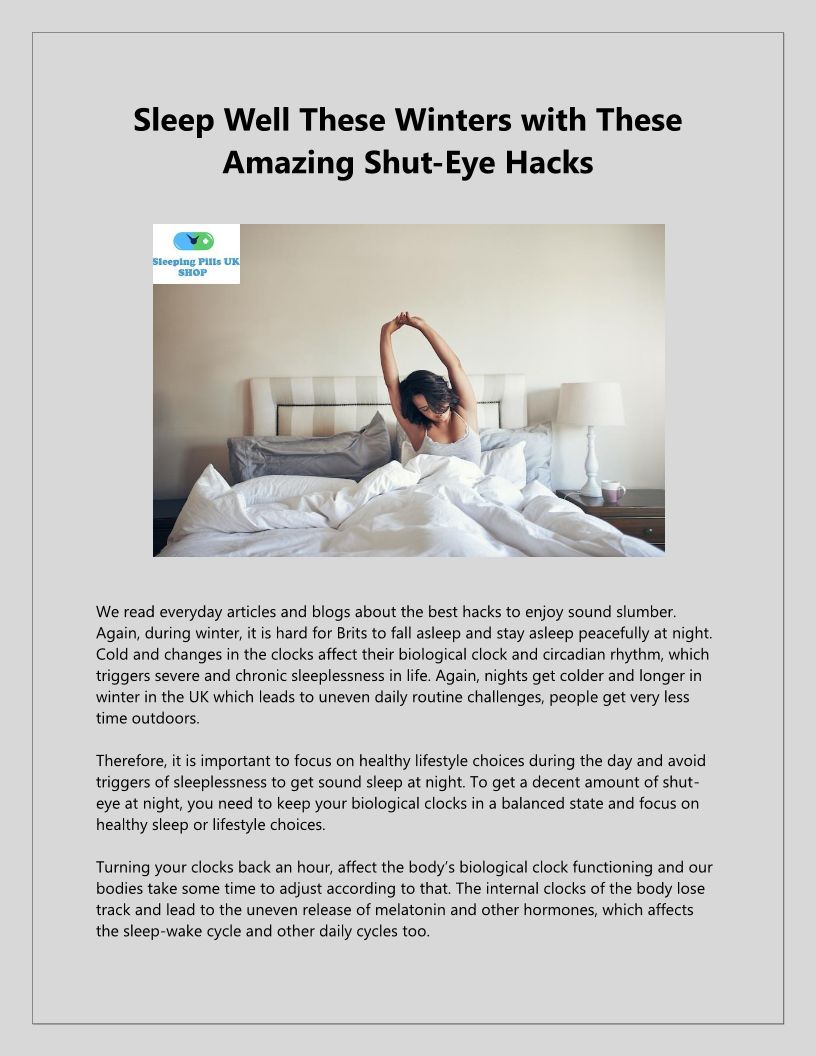 Sleep Well These Winters with These Amazing Shut-Eye Hacks

Sleeping Pills UK SHOP

We read everyday articles and blogs about the best hacks to enjoy sound slumber. Again, during winter, it is hard for Brits to fall asleep and stay asleep peacefully at night. Cold and changes in the clocks affect their biological clock and circadian rhythm, which triggers severe and chronic sleeplessness in life. Again, nights get colder and longer in winter in the UK which leads to uneven daily routine challenges, people get very less time outdoors.

Therefore, it is important to focus on healthy lifestyle choices during the day and avoid triggers of sleeplessness to get sound sleep at night. To get a decent amount of shut-eye at night, you need to keep your biological clocks in a balanced state and focus on healthy sleep or lifestyle choices.

Turning your clocks back an hour, affect the body's biological clock functioning and our bodies take some time to adjust according to that. The internal clocks of the body lose track and lead to the uneven release of melatonin and other hormones, which affects the sleep-wake cycle and other daily cycles too.